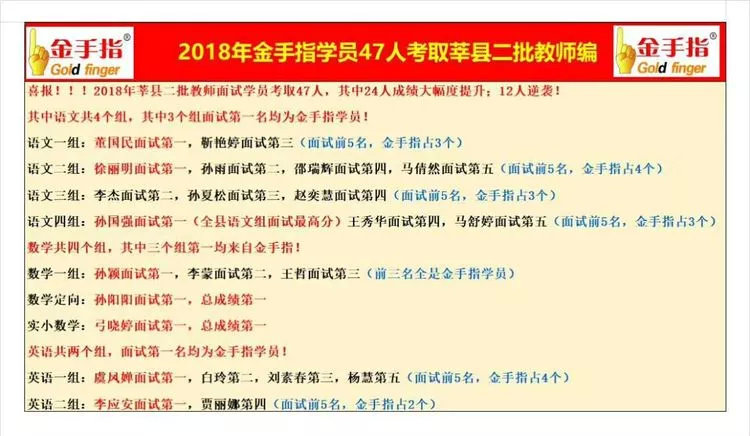 金手指®
Gold finger

2018年金手指学员47人考取莘县二批教师编

金手指®
Gold finger

喜报！！！2018年莘县二批教师面试学员考取47人，其中24人成绩大幅度提升；12人逆袭！

其中语文共4个组，其中3个组面试第一名均为金手指学员！

语文一组：董国民面试第一，靳艳婷面试第三（面试前5名，金手指占3个）

语文二组：徐丽明面试第一，孙雨面试第二，邵瑞辉面试第四，马倩然面试第五（面试前5名，金手指占4个）

语文三组：李杰面试第二，孙夏松面试第三，赵奕慧面试第四（面试前5名，金手指占3个）

语文四组：孙国强面试第一（全县语文组面试最高分）王秀华面试第四，马舒婷面试第五（面试前5名，金手指占3个）

数学共四个组，其中三个组第一均来自金手指！

数学一组：孙颖面试第一，李蒙面试第二，王哲面试第三（前三名全是金手指学员）

数学定向：孙阳阳面试第一，总成绩第一

实小数学：弓晓婷面试第一，总成绩第一

英语共两个组，面试第一名均为金手指学员！

英语一组：虞凤婵面试第一，白玲第二，刘素春第三，杨慧第五（面试前5名，金手指占4个）

英语二组：李应安面试第一，贾丽娜第四（面试前5名，金手指占2个）